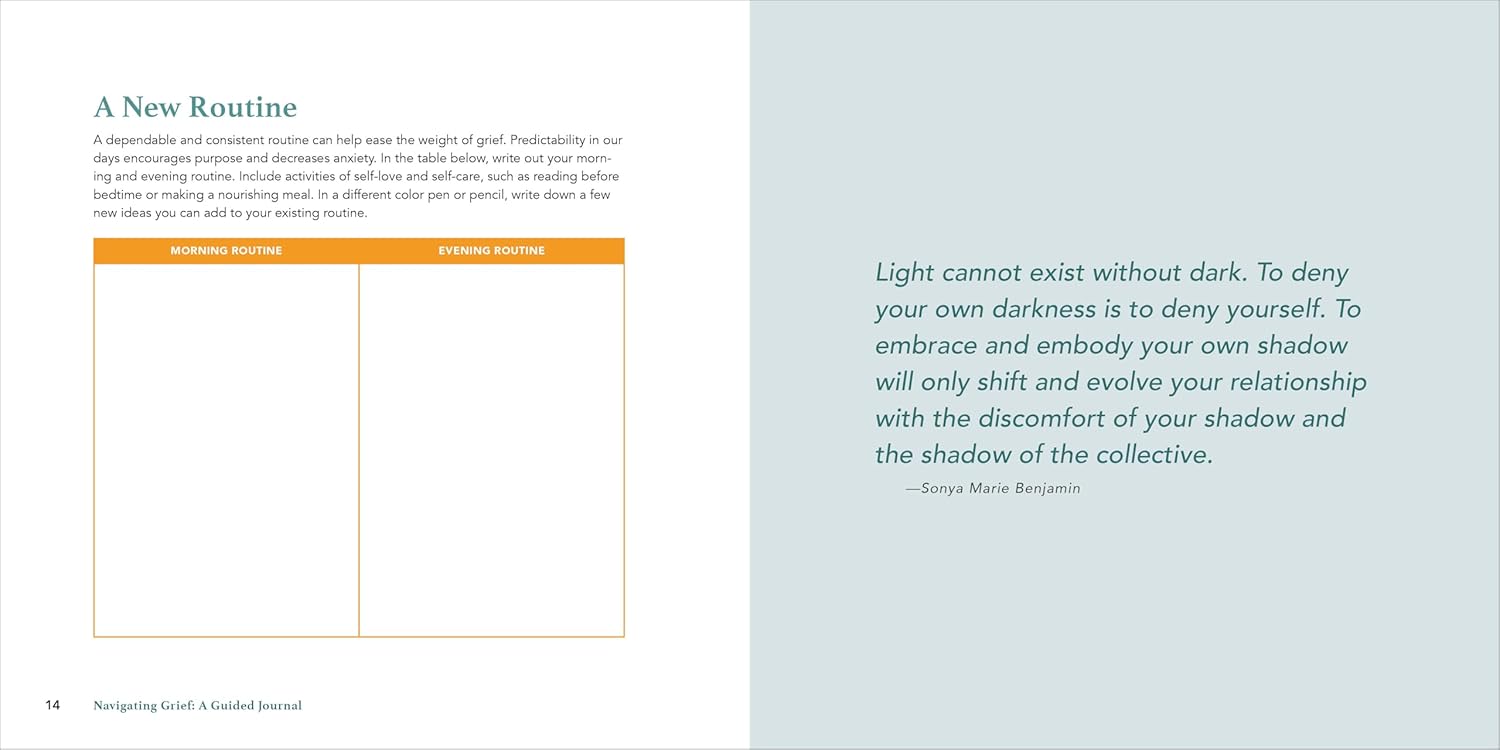 A New Routine

A dependable and consistent routine can help ease the weight of grief. Predictability in our days encourages purpose and decreases anxiety. In the table below, write out your morning and evening routine. Include activities of self-love and self-care, such as reading before bedtime or making a nourishing meal. In a different color pen or pencil, write down a few new ideas you can add to your existing routine.

| MORNING ROUTINE | EVENING ROUTINE |
|---|---|
| | |

14 Navigating Grief: A Guided Journal

Light cannot exist without dark. To deny your own darkness is to deny yourself. To embrace and embody your own shadow will only shift and evolve your relationship with the discomfort of your shadow and the shadow of the collective.

—Sonya Marie Benjamin